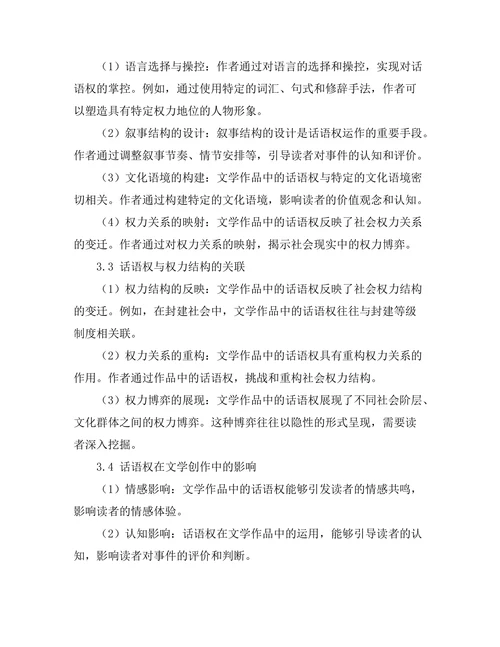 （1）语言选择与操控：作者通过对语言的选择和操控，实现对话语权的掌控。例如，通过使用特定的词汇、句式和修辞手法，作者可以塑造具有特定权力地位的人物形象。

（2）叙事结构的设计：叙事结构的设计是话语权运作的重要手段。作者通过调整叙事节奏、情节安排等，引导读者对事件的认知和评价。

（3）文化语境的构建：文学作品中的话语权与特定的文化语境密切相关。作者通过构建特定的文化语境，影响读者的价值观念和认知。

（4）权力关系的映射：文学作品中的话语权反映了社会权力关系的变迁。作者通过对权力关系的映射，揭示社会现实中的权力博弈。

3.3 话语权与权力结构的关联

（1）权力结构的反映：文学作品中的话语权反映了社会权力结构的变迁。例如，在封建社会中，文学作品中的话语权往往与封建等级制度相关联。

（2）权力关系的重构：文学作品中的话语权具有重构权力关系的作用。作者通过作品中的话语权，挑战和重构社会权力结构。

（3）权力博弈的展现：文学作品中的话语权展现了不同社会阶层、文化群体之间的权力博弈。这种博弈往往以隐性的形式呈现，需要读者深入挖掘。

3.4 话语权在文学创作中的影响

（1）情感影响：文学作品中的话语权能够引发读者的情感共鸣，影响读者的情感体验。

（2）认知影响：话语权在文学作品中的运用，能够引导读者的认知，影响读者对事件的评价和判断。